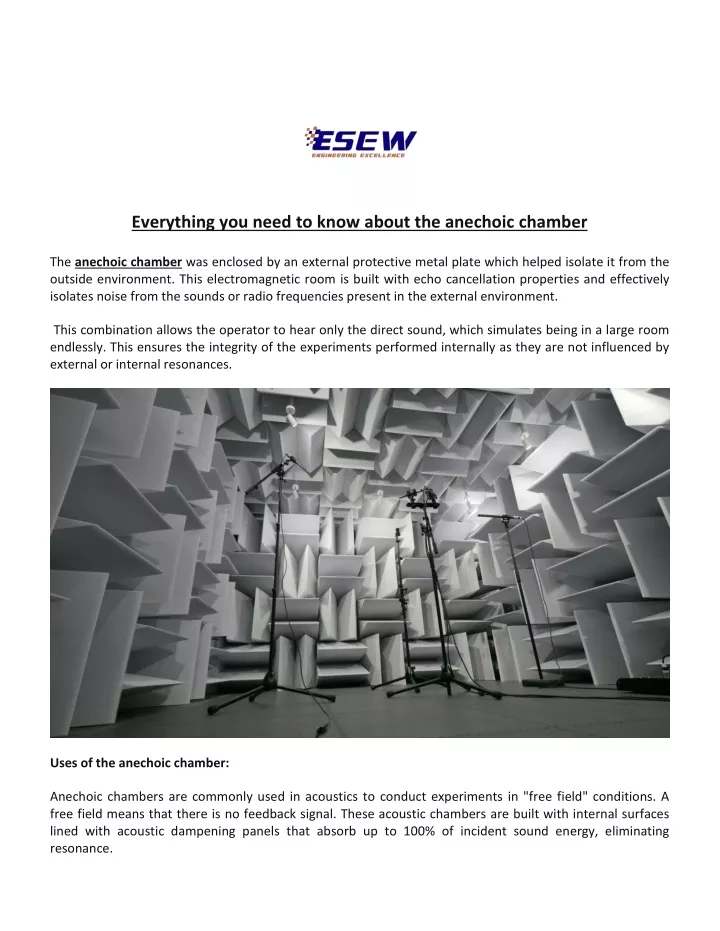 ESEW
ENGINEERING EXCELLENCE

Everything you need to know about the anechoic chamber

The anechoic chamber was enclosed by an external protective metal plate which helped isolate it from the outside environment. This electromagnetic room is built with echo cancellation properties and effectively isolates noise from the sounds or radio frequencies present in the external environment.

This combination allows the operator to hear only the direct sound, which simulates being in a large room endlessly. This ensures the integrity of the experiments performed internally as they are not influenced by external or internal resonances.

Uses of the anechoic chamber:

Anechoic chambers are commonly used in acoustics to conduct experiments in "free field" conditions. A free field means that there is no feedback signal. These acoustic chambers are built with internal surfaces lined with acoustic dampening panels that absorb up to 100% of incident sound energy, eliminating resonance.